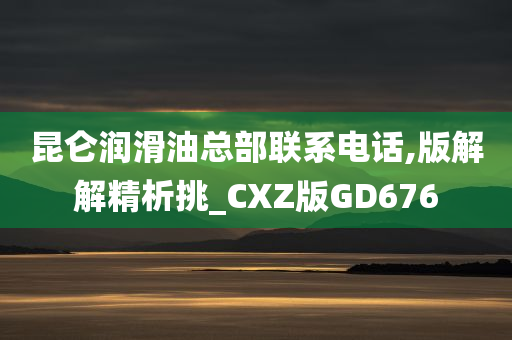 昆仑润滑油总部联系电话,版解解精析挑_CXZ版GD676